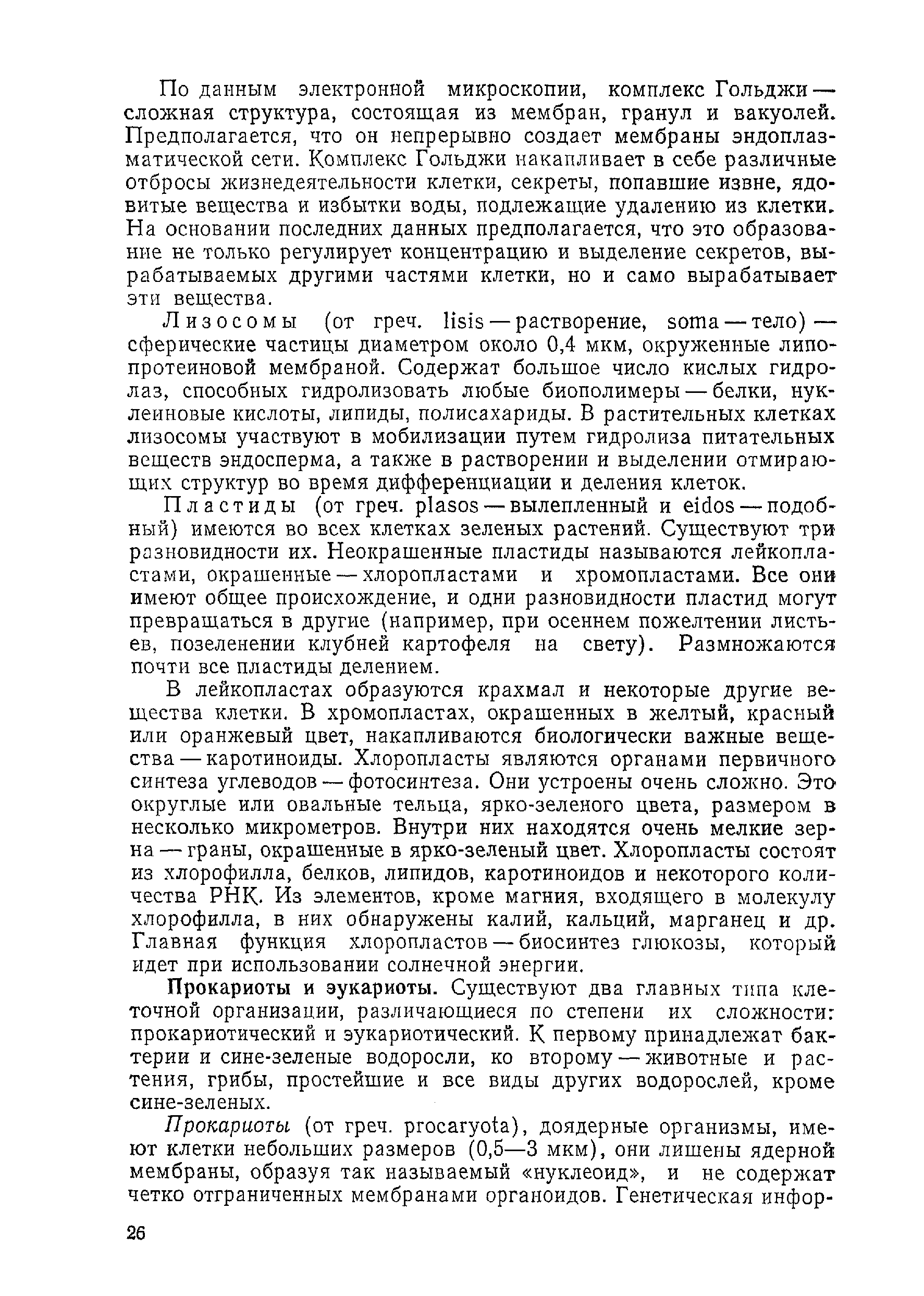 По данным электронной микроскопии, комплекс Гольджи — сложная структура, состоящая из мембран, гранул и вакуолей. Предполагается, что он непрерывно создает мембраны эндоплазматической сети. Комплекс Гольджи накапливает в себе различные отбросы жизнедеятельности клетки, секреты, попавшие извне, ядовитые вещества и избытки воды, подлежащие удалению из клетки. На основании последних данных предполагается, что это образование не только регулирует концентрацию и выделение секретов, вырабатываемых другими частями клетки, но и само вырабатывает эти вещества.

Лизосомы (от греч. lisis — растворение, soma — тело) — сферические частицы диаметром около 0,4 мкм, окруженные липопротеиновой мембраной. Содержат большое число кислых гидролаз, способных гидролизовать любые биополимеры — белки, нуклеиновые кислоты, липиды, полисахариды. В растительных клетках лизосомы участвуют в мобилизации путем гидролиза питательных веществ эндосперма, а также в растворении и выделении отмирающих структур во время дифференциации и деления клеток.

Пластиды (от греч. plasos — вылепленный и eidos — подобный) имеются во всех клетках зеленых растений. Существуют три разновидности их. Неокрашенные пластиды называются лейкопластами, окрашенные — хлоропластами и хромопластами. Все они имеют общее происхождение, и одни разновидности пластид могут превращаться в другие (например, при осеннем пожелтении листьев, позеленении клубней картофеля на свету). Размножаются почти все пластиды делением.

В лейкопластах образуются крахмал и некоторые другие вещества клетки. В хромопластах, окрашенных в желтый, красный или оранжевый цвет, накапливаются биологически важные вещества — каротиноиды. Хлоропласты являются органами первичного синтеза углеводов — фотосинтеза. Они устроены очень сложно. Это округлые или овальные тельца, ярко-зеленого цвета, размером в несколько микрометров. Внутри них находятся очень мелкие зерна — граны, окрашенные в ярко-зеленый цвет. Хлоропласты состоят из хлорофилла, белков, липидов, каротиноидов и некоторого количества РНК. Из элементов, кроме магния, входящего в молекулу хлорофилла, в них обнаружены калий, кальций, марганец и др. Главная функция хлоропластов — биосинтез глюкозы, который идет при использовании солнечной энергии.

Прокариоты и эукариоты. Существуют два главных типа клеточной организации, различающиеся по степени их сложности: прокариотический и эукариотический. К первому принадлежат бактерии и сине-зеленые водоросли, ко второму — животные и растения, грибы, простейшие и все виды других водорослей, кроме сине-зеленых.

Прокариоты (от греч. procaryota), доядерные организмы, имеют клетки небольших размеров (0,5—3 мкм), они лишены ядерной мембраны, образуя так называемый «нуклеоид», и не содержат четко отграниченных мембранами органоидов. Генетическая инфор-

26